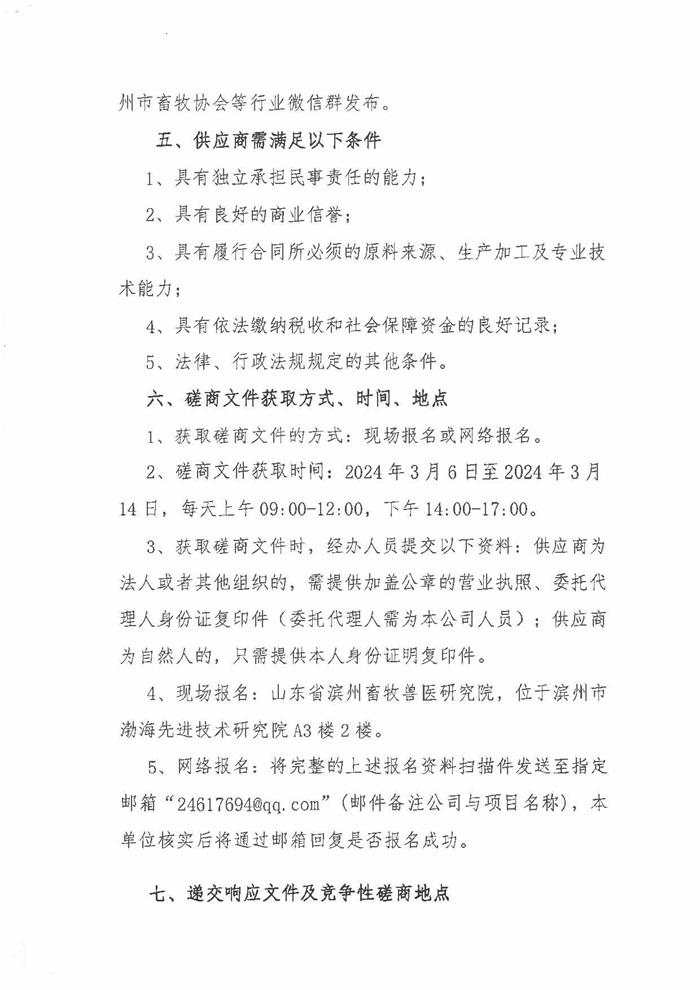 州市畜牧协会等行业微信群发布。

五、供应商需满足以下条件

1、具有独立承担民事责任的能力；

2、具有良好的商业信誉；

3、具有履行合同所必须的原料来源、生产加工及专业技术能力；

4、具有依法缴纳税收和社会保障资金的良好记录；

5、法律、行政法规规定的其他条件。

六、磋商文件获取方式、时间、地点

1、获取磋商文件的方式：现场报名或网络报名。

2、磋商文件获取时间：2024年3月6日至2024年3月14日，每天上午09:00-12:00，下午14:00-17:00。

3、获取磋商文件时，经办人员提交以下资料：供应商为法人或者其他组织的，需提供加盖公章的营业执照、委托代理人身份证复印件（委托代理人需为本公司人员）；供应商为自然人的，只需提供本人身份证明复印件。

4、现场报名：山东省滨州畜牧兽医研究院，位于滨州市渤海先进技术研究院A3楼2楼。

5、网络报名：将完整的上述报名资料扫描件发送至指定邮箱“24617694@qq.com”(邮件备注公司与项目名称)，本单位核实后将通过邮箱回复是否报名成功。

七、递交响应文件及竞争性磋商地点